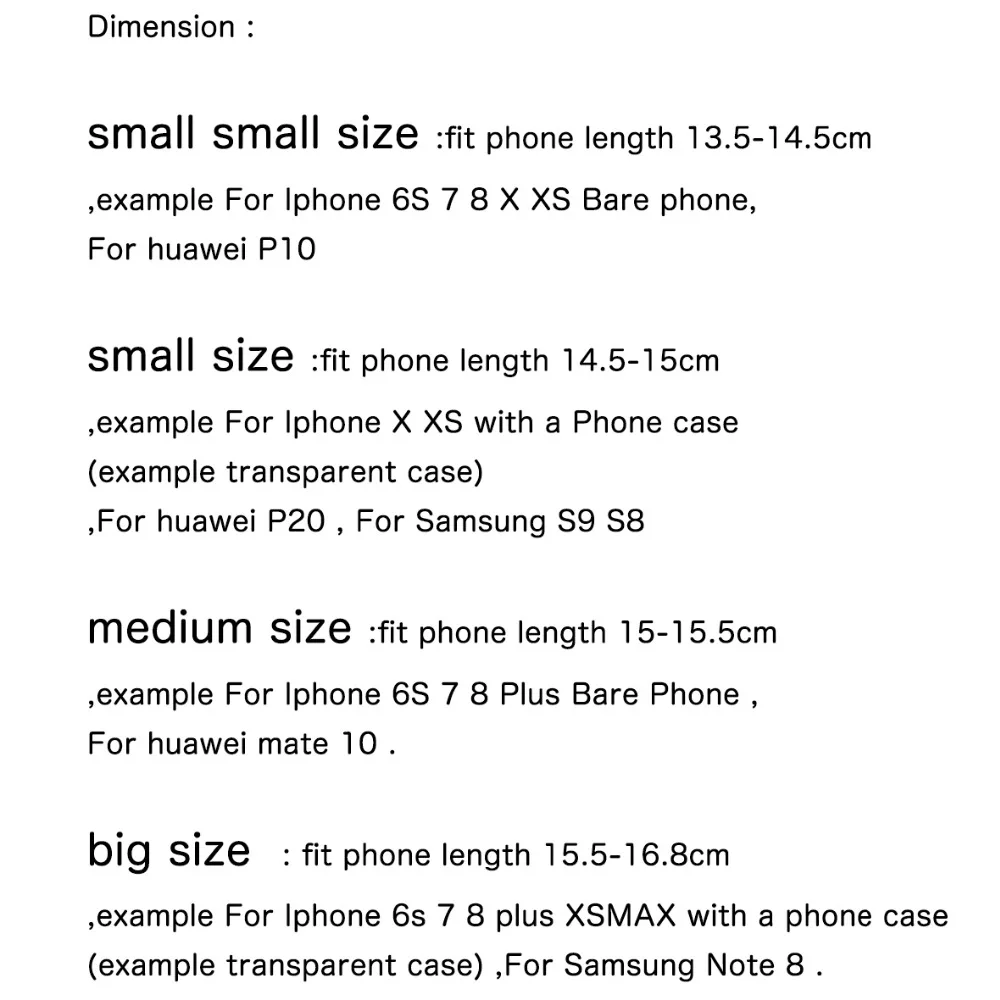 Dimension :

small small size :fit phone length 13.5-14.5cm ,example For Iphone 6S 7 8 X XS Bare phone, For huawei P10

small size :fit phone length 14.5-15cm ,example For Iphone X XS with a Phone case (example transparent case) ,For huawei P20 , For Samsung S9 S8

medium size :fit phone length 15-15.5cm ,example For Iphone 6S 7 8 Plus Bare Phone , For huawei mate 10 .

big size : fit phone length 15.5-16.8cm ,example For Iphone 6s 7 8 plus XSMAX with a phone case (example transparent case) ,For Samsung Note 8 .